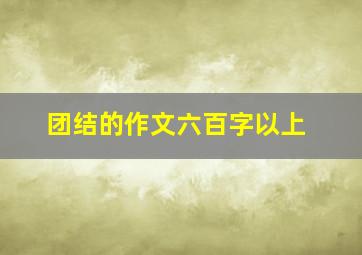 团结的作文六百字以上